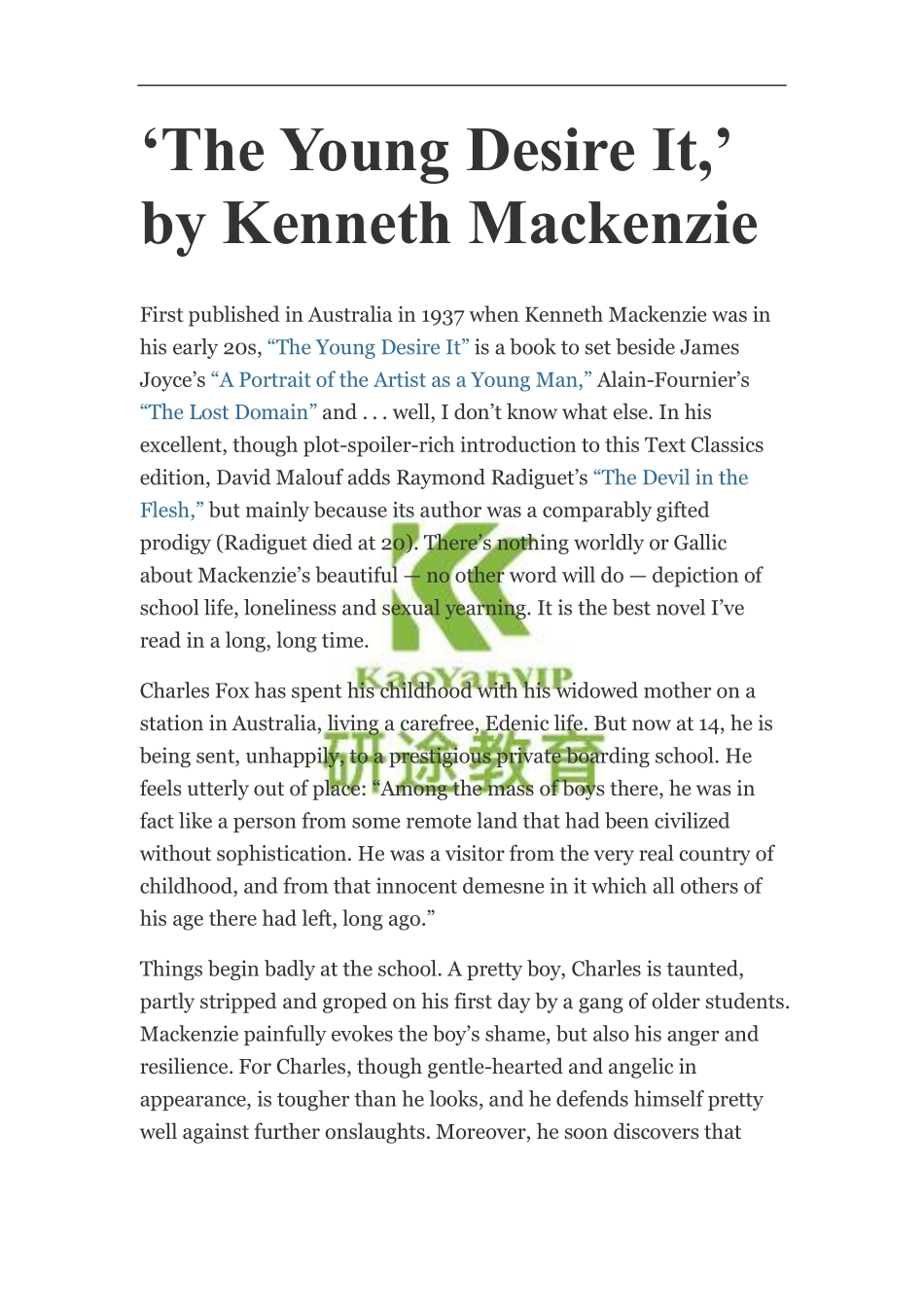 ‘The Young Desire It,’ by Kenneth Mackenzie

First published in Australia in 1937 when Kenneth Mackenzie was in his early 20s, “The Young Desire It” is a book to set beside James Joyce’s “A Portrait of the Artist as a Young Man,” Alain-Fournier’s “The Lost Domain” and . . . well, I don’t know what else. In his excellent, though plot-spoiler-rich introduction to this Text Classics edition, David Malouf adds Raymond Radiguet’s “The Devil in the Flesh,” but mainly because its author was a comparably gifted prodigy (Radiguet died at 20). There’s nothing worldly or Gallic about Mackenzie’s beautiful — no other word will do — depiction of school life, loneliness and sexual yearning. It is the best novel I’ve read in a long, long time.

KaoYanVIP
研途教育

Charles Fox has spent his childhood with his widowed mother on a station in Australia, living a carefree, Edenic life. But now at 14, he is being sent, unhappily, to a prestigious private boarding school. He feels utterly out of place: “Among the mass of boys there, he was in fact like a person from some remote land that had been civilized without sophistication. He was a visitor from the very real country of childhood, and from that innocent demesne in it which all others of his age there had left, long ago.”

Things begin badly at the school. A pretty boy, Charles is taunted, partly stripped and groped on his first day by a gang of older students. Mackenzie painfully evokes the boy’s shame, but also his anger and resilience. For Charles, though gentle-hearted and angelic in appearance, is tougher than he looks, and he defends himself pretty well against further onslaughts. Moreover, he soon discovers that